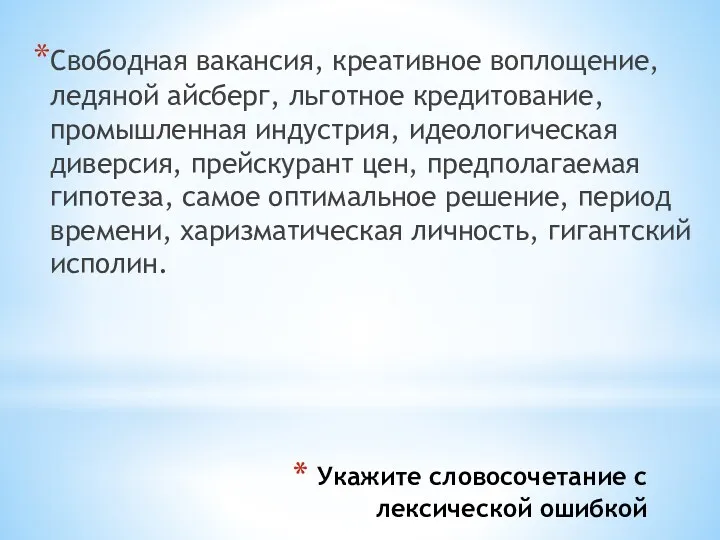 *Свободная вакансия, креативное воплощение, ледяной айсберг, льготное кредитование, промышленная индустрия, идеологическая диверсия, прейскурант цен, предполагаемая гипотеза, самое оптимальное решение, период времени, харизматическая личность, гигантский исполин.

* Укажите словосочетание с лексической ошибкой